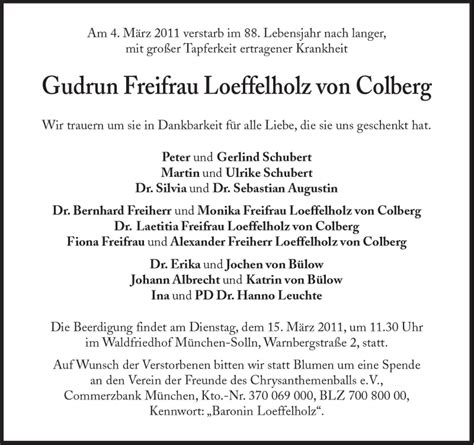 Am 4. März 2011 verstarb im 88. Lebensjahr nach langer, mit großer Tapferkeit ertragener Krankheit

Gudrun Freifrau Loeffelholz von Colberg

Wir trauern um sie in Dankbarkeit für alle Liebe, die sie uns geschenkt hat.

Peter und Gerlind Schubert
Martin und Ulrike Schubert
Dr. Silvia und Dr. Sebastian Augustin

Dr. Bernhard Freiherr und Monika Freifrau Loeffelholz von Colberg
Dr. Laetitia Freifrau Loeffelholz von Colberg
Fiona Freifrau und Alexander Freiherr Loeffelholz von Colberg

Dr. Erika und Jochen von Bülow
Johann Albrecht und Katrin von Bülow
Ina und PD Dr. Hanno Leuchte

Die Beerdigung findet am Dienstag, dem 15. März 2011, um 11.30 Uhr im Waldfriedhof München-Solln, Warnbergstraße 2, statt.

Auf Wunsch der Verstorbenen bitten wir statt Blumen um eine Spende an den Verein der Freunde des Chrysanthemenballs e.V., Commerzbank München, Kto.-Nr. 370 069 000, BLZ 700 800 00, Kennwort: „Baronin Loeffelholz“.